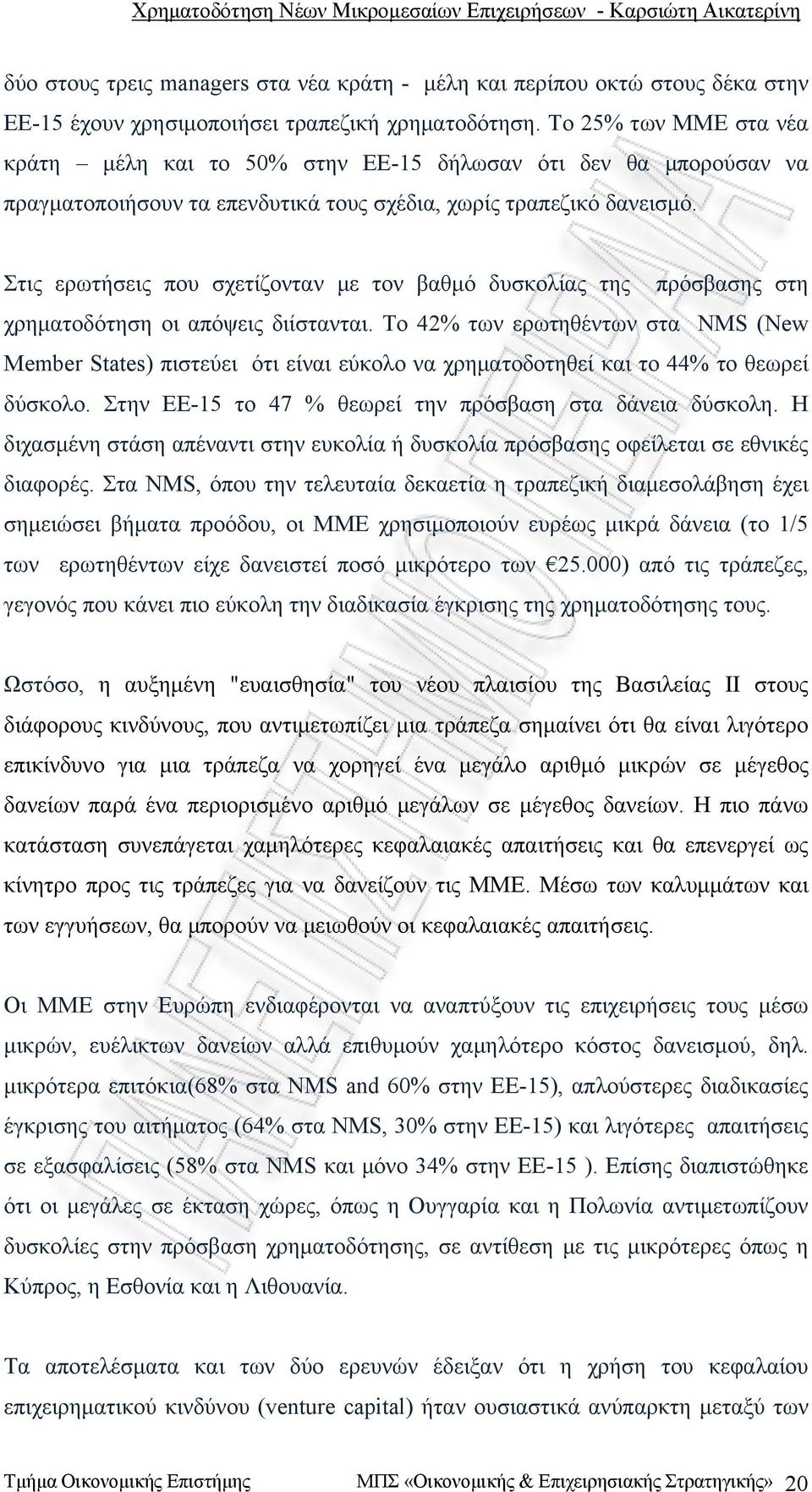 Χρηματοδότηση Νέων Μικρομεσαίων Επιχειρήσεων - Καρσιώτη Αικατερίνη

δύο στους τρεις managers στα νέα κράτη - μέλη και περίπου οκτώ στους δέκα στην ΕΕ-15 έχουν χρησιμοποιήσει τραπεζική χρηματοδότηση. Το 25% των ΜΜΕ στα νέα κράτη – μέλη και το 50% στην ΕΕ-15 δήλωσαν ότι δεν θα μπορούσαν να πραγματοποιήσουν τα επενδυτικά τους σχέδια, χωρίς τραπεζικό δανεισμό.

Στις ερωτήσεις που σχετίζονταν με τον βαθμό δυσκολίας της πρόσβασης στη χρηματοδότηση οι απόψεις διίστανται. Το 42% των ερωτηθέντων στα NMS (New Member States) πιστεύει ότι είναι εύκολο να χρηματοδοτηθεί και το 44% το θεωρεί δύσκολο. Στην ΕΕ-15 το 47 % θεωρεί την πρόσβαση στα δάνεια δύσκολη. Η διχασμένη στάση απέναντι στην ευκολία ή δυσκολία πρόσβασης οφείλεται σε εθνικές διαφορές. Στα NMS, όπου την τελευταία δεκαετία η τραπεζική διαμεσολάβηση έχει σημειώσει βήματα προόδου, οι ΜΜΕ χρησιμοποιούν ευρέως μικρά δάνεια (το 1/5 των ερωτηθέντων είχε δανειστεί ποσό μικρότερο των €25.000) από τις τράπεζες, γεγονός που κάνει πιο εύκολη την διαδικασία έγκρισης της χρηματοδότησης τους.

Ωστόσο, η αυξημένη "ευαισθησία" του νέου πλαισίου της Βασιλείας ΙΙ στους διάφορους κινδύνους, που αντιμετωπίζει μια τράπεζα σημαίνει ότι θα είναι λιγότερο επικίνδυνο για μια τράπεζα να χορηγεί ένα μεγάλο αριθμό μικρών σε μέγεθος δανείων παρά ένα περιορισμένο αριθμό μεγάλων σε μέγεθος δανείων. Η πιο πάνω κατάσταση συνεπάγεται χαμηλότερες κεφαλαιακές απαιτήσεις και θα επενεργεί ως κίνητρο προς τις τράπεζες για να δανείζουν τις ΜΜΕ. Μέσω των καλυμμάτων και των εγγυήσεων, θα μπορούν να μειωθούν οι κεφαλαιακές απαιτήσεις.

Οι ΜΜΕ στην Ευρώπη ενδιαφέρονται να αναπτύξουν τις επιχειρήσεις τους μέσω μικρών, ευέλικτων δανείων αλλά επιθυμούν χαμηλότερο κόστος δανεισμού, δηλ. μικρότερα επιτόκια(68% στα NMS and 60% στην ΕΕ-15), απλούστερες διαδικασίες έγκρισης του αιτήματος (64% στα NMS, 30% στην ΕΕ-15) και λιγότερες απαιτήσεις σε εξασφαλίσεις (58% στα NMS και μόνο 34% στην ΕΕ-15 ). Επίσης διαπιστώθηκε ότι οι μεγάλες σε έκταση χώρες, όπως η Ουγγαρία και η Πολωνία αντιμετωπίζουν δυσκολίες στην πρόσβαση χρηματοδότησης, σε αντίθεση με τις μικρότερες όπως η Κύπρος, η Εσθονία και η Λιθουανία.

Τα αποτελέσματα και των δύο ερευνών έδειξαν ότι η χρήση του κεφαλαίου επιχειρηματικού κινδύνου (venture capital) ήταν ουσιαστικά ανύπαρκτη μεταξύ των

Τμήμα Οικονομικής Επιστήμης ΜΠΣ «Οικονομικής & Επιχειρησιακής Στρατηγικής» 20